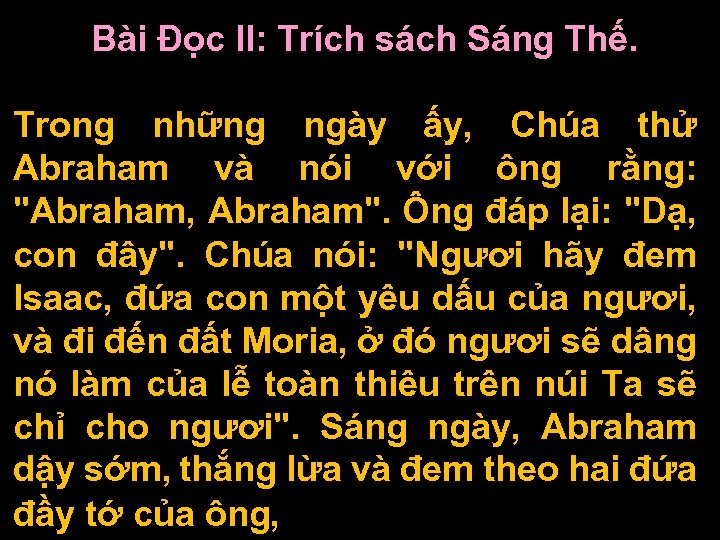 Bài Đọc II: Trích sách Sáng Thế.

Trong những ngày ấy, Chúa thử Abraham và nói với ông rằng: "Abraham, Abraham". Ông đáp lại: "Dạ, con đây". Chúa nói: "Ngươi hãy đem Isaac, đứa con một yêu dấu của ngươi, và đi đến đất Moria, ở đó ngươi sẽ dâng nó làm của lễ toàn thiêu trên núi Ta sẽ chỉ cho ngươi". Sáng ngày, Abraham dậy sớm, thắng lừa và đem theo hai đứa đầy tớ của ông,